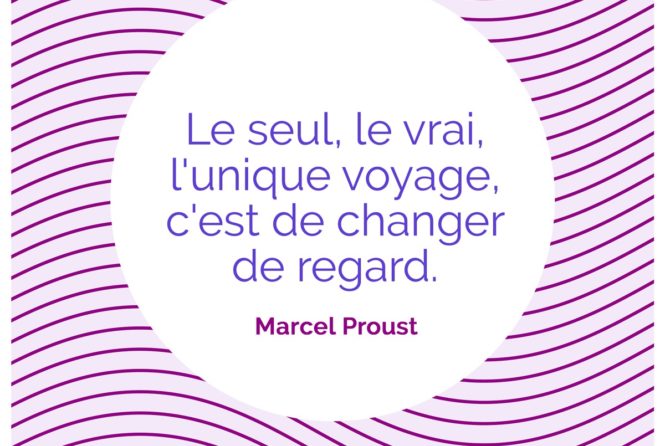 Le seul, le vrai, l'unique voyage, c'est de changer de regard.

Marcel Proust